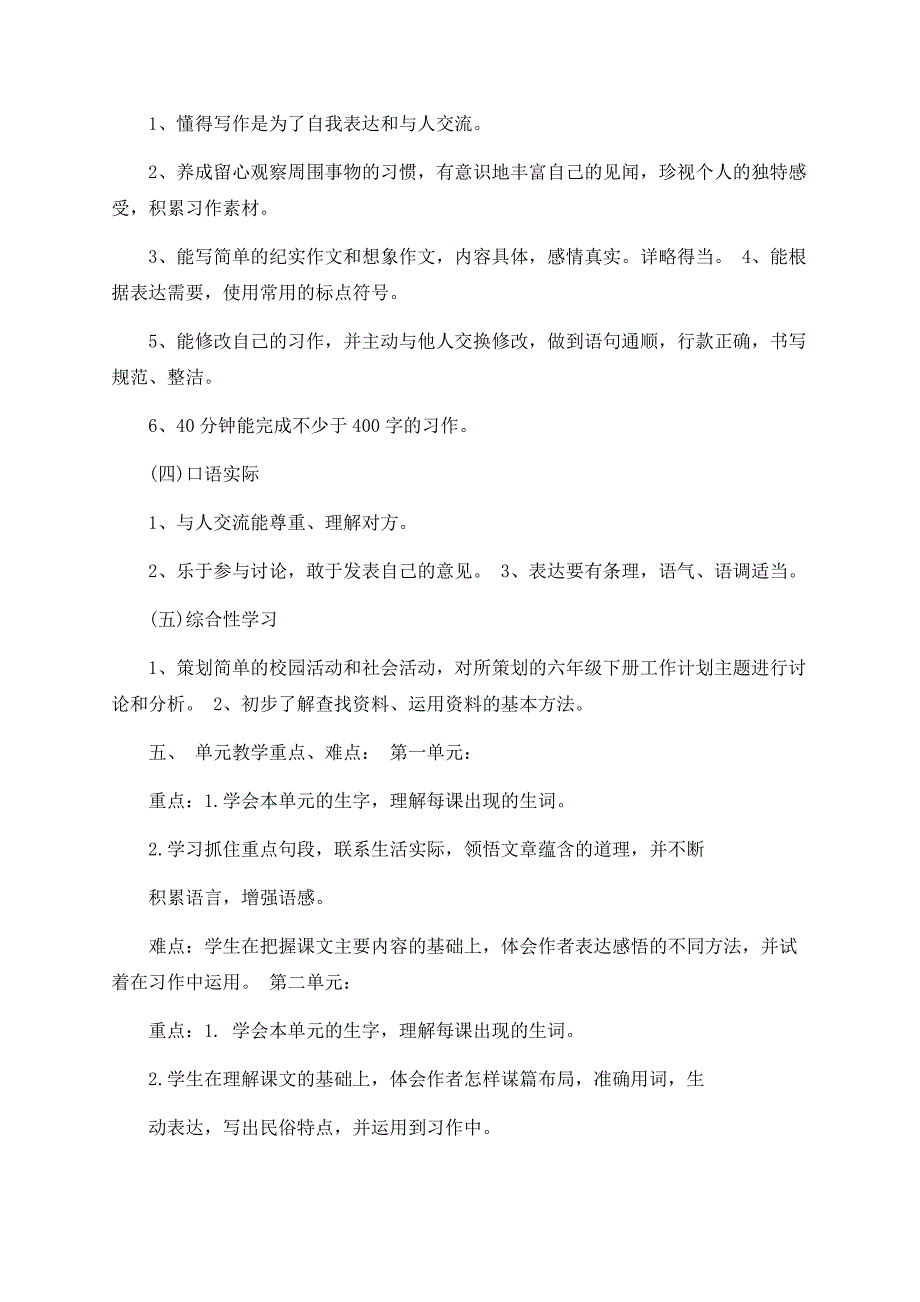 1、懂得写作是为了自我表达和与人交流。

2、养成留心观察周围事物的习惯，有意识地丰富自己的见闻，珍视个人的独特感受，积累习作素材。

3、能写简单的纪实作文和想象作文，内容具体，感情真实。详略得当。 4、能根据表达需要，使用常用的标点符号。

5、能修改自己的习作，并主动与他人交换修改，做到语句通顺，行款正确，书写规范、整洁。

6、40 分钟能完成不少于 400 字的习作。

(四)口语实际

1、与人交流能尊重、理解对方。

2、乐于参与讨论，敢于发表自己的意见。 3、表达要有条理，语气、语调适当。

(五)综合性学习

1、策划简单的校园活动和社会活动，对所策划的六年级下册工作计划主题进行讨论和分析。 2、初步了解查找资料、运用资料的基本方法。

五、 单元教学重点、难点： 第一单元：

重点：1.学会本单元的生字，理解每课出现的生词。

2.学习抓住重点句段，联系生活实际，领悟文章蕴含的道理，并不断

积累语言，增强语感。

难点：学生在把握课文主要内容的基础上，体会作者表达感悟的不同方法，并试着在习作中运用。 第二单元：

重点：1. 学会本单元的生字，理解每课出现的生词。

2.学生在理解课文的基础上，体会作者怎样谋篇布局，准确用词，生

动表达，写出民俗特点，并运用到习作中。